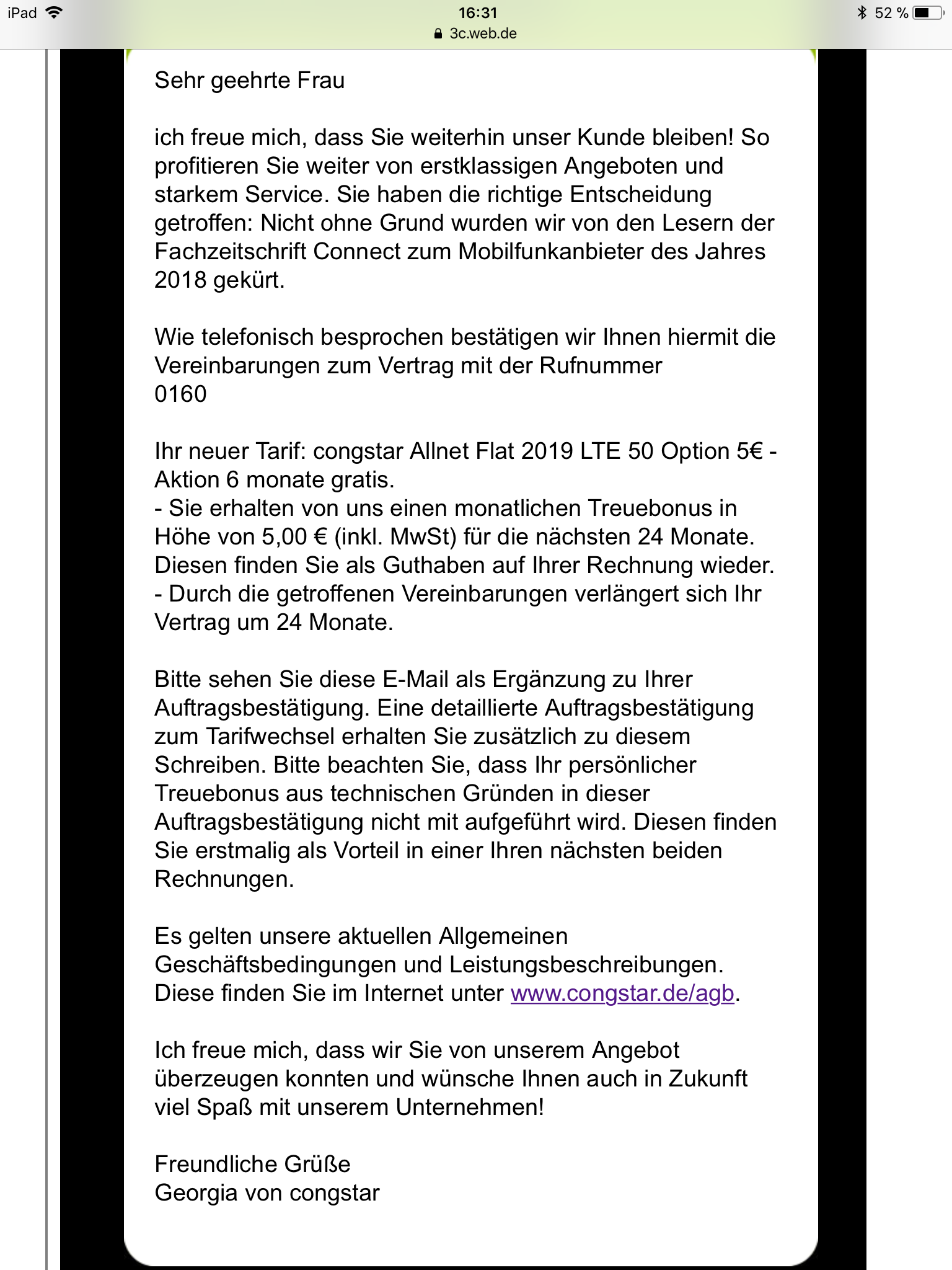 iPad
16:31
3c.web.de
52 %

Sehr geehrte Frau

ich freue mich, dass Sie weiterhin unser Kunde bleiben! So profitieren Sie weiter von erstklassigen Angeboten und starkem Service. Sie haben die richtige Entscheidung getroffen: Nicht ohne Grund wurden wir von den Lesern der Fachzeitschrift Connect zum Mobilfunkanbieter des Jahres 2018 gekürt.

Wie telefonisch besprochen bestätigen wir Ihnen hiermit die Vereinbarungen zum Vertrag mit der Rufnummer
0160

Ihr neuer Tarif: congstar Allnet Flat 2019 LTE 50 Option 5€ - Aktion 6 monate gratis.
- Sie erhalten von uns einen monatlichen Treuebonus in Höhe von 5,00 € (inkl. MwSt) für die nächsten 24 Monate. Diesen finden Sie als Guthaben auf Ihrer Rechnung wieder.
- Durch die getroffenen Vereinbarungen verlängert sich Ihr Vertrag um 24 Monate.

Bitte sehen Sie diese E-Mail als Ergänzung zu Ihrer Auftragsbestätigung. Eine detaillierte Auftragsbestätigung zum Tarifwechsel erhalten Sie zusätzlich zu diesem Schreiben. Bitte beachten Sie, dass Ihr persönlicher Treuebonus aus technischen Gründen in dieser Auftragsbestätigung nicht mit aufgeführt wird. Diesen finden Sie erstmalig als Vorteil in einer Ihren nächsten beiden Rechnungen.

Es gelten unsere aktuellen Allgemeinen Geschäftsbedingungen und Leistungsbeschreibungen. Diese finden Sie im Internet unter www.congstar.de/agb.

Ich freue mich, dass wir Sie von unserem Angebot überzeugen konnten und wünsche Ihnen auch in Zukunft viel Spaß mit unserem Unternehmen!

Freundliche Grüße
Georgia von congstar